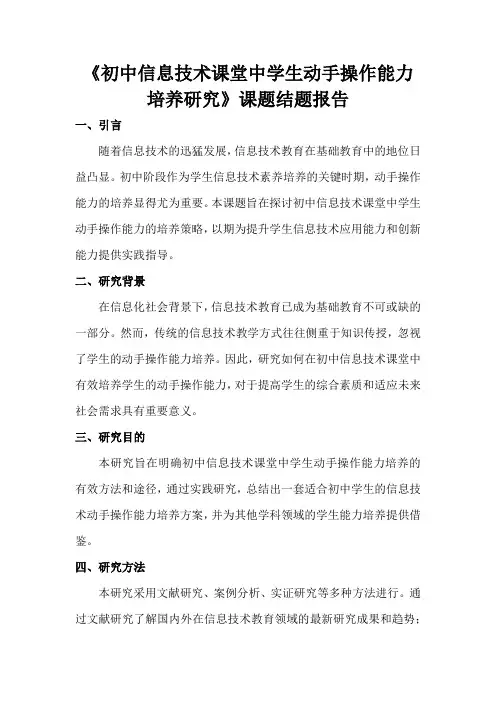 《初中信息技术课堂中学生动手操作能力培养研究》课题结题报告

一、引言

随着信息技术的迅猛发展，信息技术教育在基础教育中的地位日益凸显。初中阶段作为学生信息技术素养培养的关键时期，动手操作能力的培养显得尤为重要。本课题旨在探讨初中信息技术课堂中学生动手操作能力的培养策略，以期为提升学生信息技术应用能力和创新能力提供实践指导。

二、研究背景

在信息化社会背景下，信息技术教育已成为基础教育不可或缺的一部分。然而，传统的信息技术教学方式往往侧重于知识传授，忽视了学生的动手操作能力培养。因此，研究如何在初中信息技术课堂中有效培养学生的动手操作能力，对于提高学生的综合素质和适应未来社会需求具有重要意义。

三、研究目的

本研究旨在明确初中信息技术课堂中学生动手操作能力培养的有效方法和途径，通过实践研究，总结出一套适合初中学生的信息技术动手操作能力培养方案，并为其他学科领域的学生能力培养提供借鉴。

四、研究方法

本研究采用文献研究、案例分析、实证研究等多种方法进行。通过文献研究了解国内外在信息技术教育领域的最新研究成果和趋势；